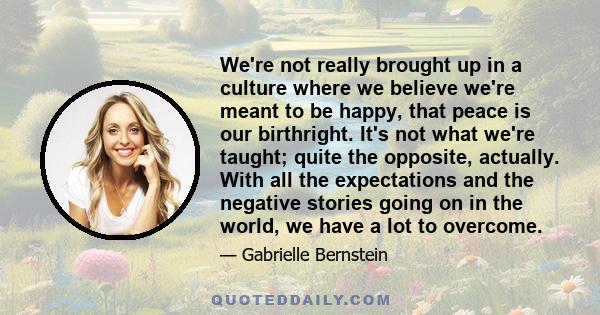 We're not really brought up in a culture where we believe we're meant to be happy, that peace is our birthright. It's not what we're taught; quite the opposite, actually. With all the expectations and the negative stories going on in the world, we have a lot to overcome.

— Gabrielle Bernstein

QUOTEDDAILY.COM